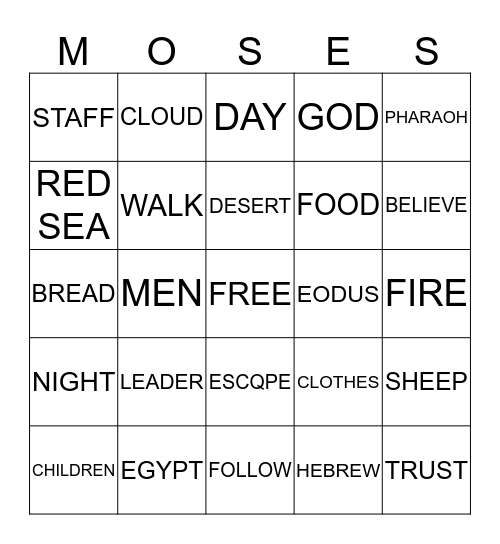 | M | O | S | E | S |
|---|---|---|---|---|
| STAFF | CLOUD | DAY | GOD | PHARAOH |
| RED SEA | WALK | DESERT | FOOD | BELIEVE |
| BREAD | MEN | FREE | EODUS | FIRE |
| NIGHT | LEADER | ESCQPE | CLOTHES | SHEEP |
| CHILDREN | EGYPT | FOLLOW | HEBREW | TRUST |